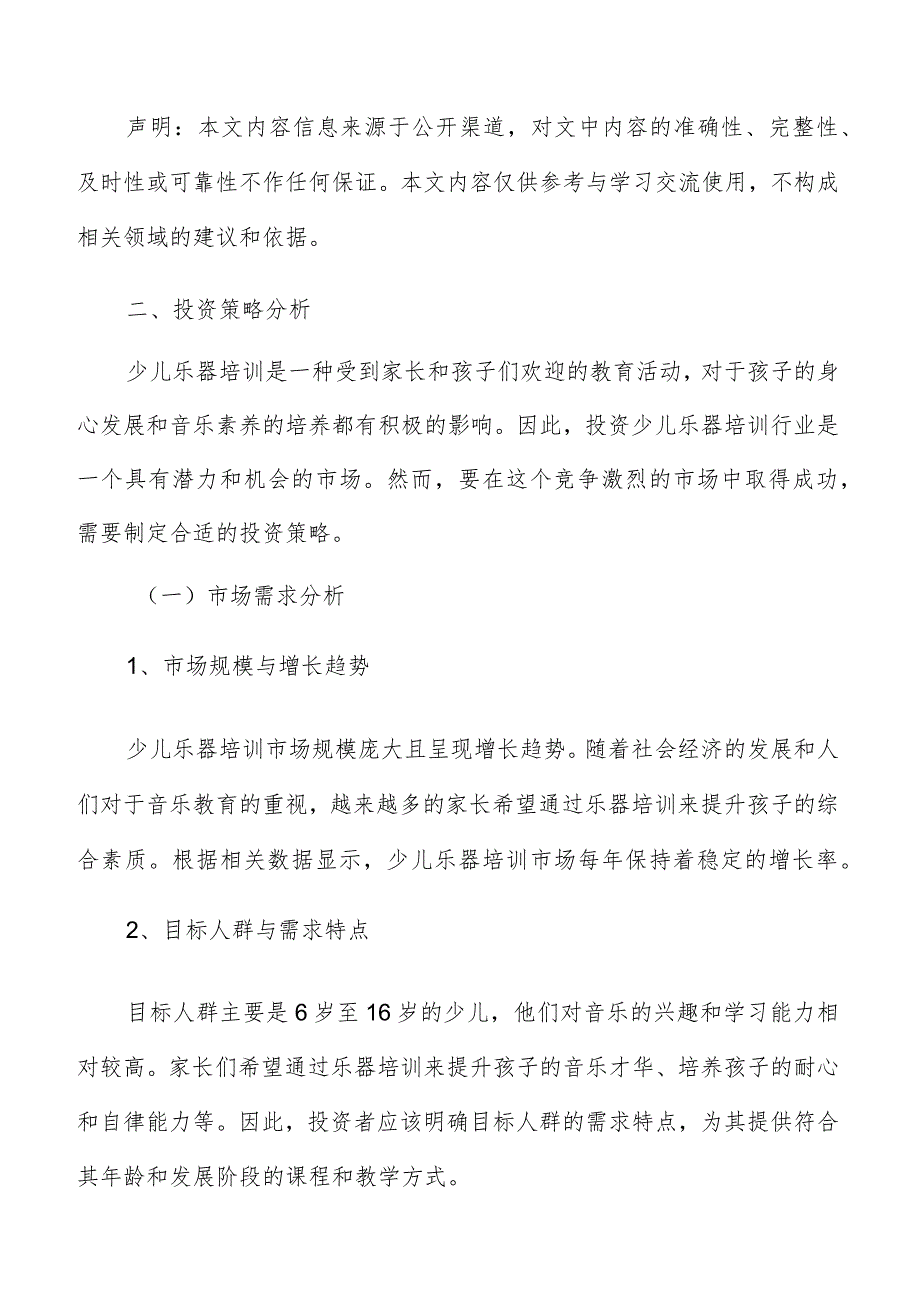 声明：本文内容信息来源于公开渠道，对文中内容的准确性、完整性、及时性或可靠性不作任何保证。本文内容仅供参考与学习交流使用，不构成相关领域的建议和依据。

二、投资策略分析

少儿乐器培训是一种受到家长和孩子们欢迎的教育活动，对于孩子的身心发展和音乐素养的培养都有积极的影响。因此，投资少儿乐器培训行业是一个具有潜力和机会的市场。然而，要在这个竞争激烈的市场中取得成功，需要制定合适的投资策略。

（一）市场需求分析

1、市场规模与增长趋势

少儿乐器培训市场规模庞大且呈现增长趋势。随着社会经济的发展和人们对于音乐教育的重视，越来越多的家长希望通过乐器培训来提升孩子的综合素质。根据相关数据显示，少儿乐器培训市场每年保持着稳定的增长率。

2、目标人群与需求特点

目标人群主要是6岁至16岁的少儿，他们对音乐的兴趣和学习能力相对较高。家长们希望通过乐器培训来提升孩子的音乐才华、培养孩子的耐心和自律能力等。因此，投资者应该明确目标人群的需求特点，为其提供符合其年龄和发展阶段的课程和教学方式。